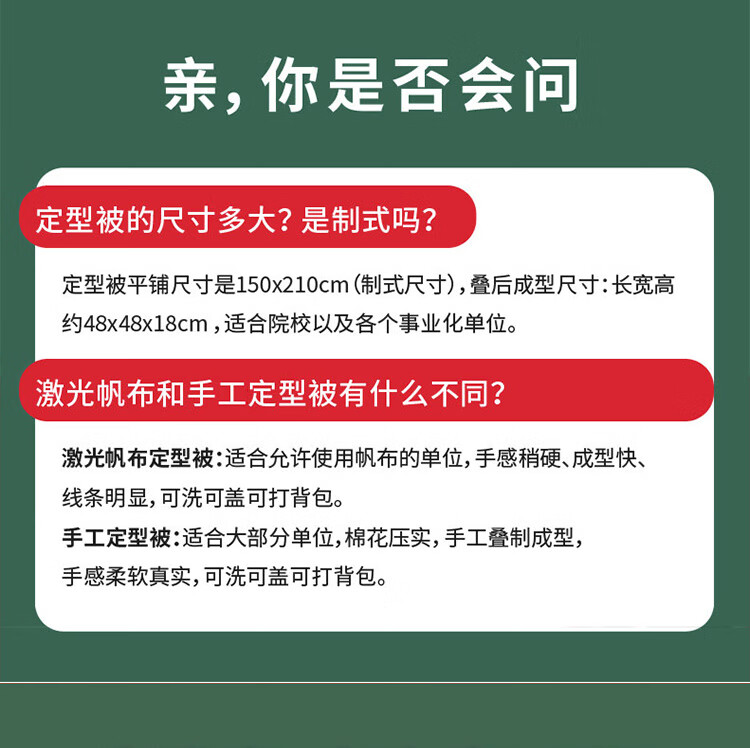 亲，你是否会问

定型被的尺寸多大？是制式吗？

定型被平铺尺寸是150x210cm（制式尺寸），叠后成型尺寸：长宽高约48x48x18cm，适合院校以及各个事业化单位。

激光帆布和手工定型被有什么不同？

激光帆布定型被：适合允许使用帆布的单位，手感稍硬、成型快、线条明显，可洗可盖可打背包。

手工定型被：适合大部分单位，棉花压实，手工叠制成型，手感柔软真实，可洗可盖可打背包。